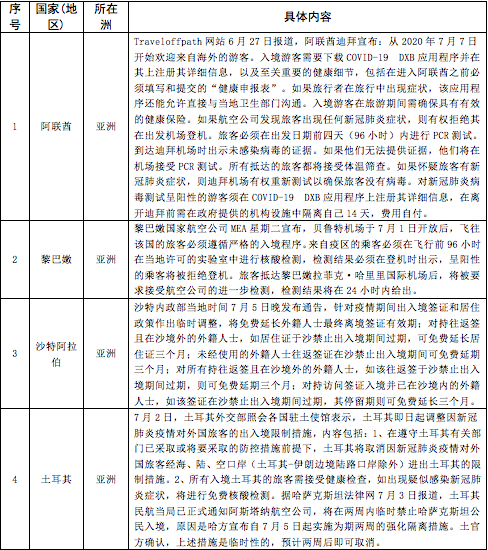 | 序号 | 国家(地区) | 所在洲 | 具体内容 |
|---|---|---|---|
| 1 | 阿联酋 | 亚洲 | Traveloffpath 网站 6 月 27 日报道，阿联酋迪拜宣布：从 2020 年 7 月 7 日开始欢迎来自海外的游客。入境游客需要下载 COVID-19 DXB 应用程序并在其上注册其详细信息，以及至关重要的健康细节，包括在进入阿联酋之前必须填写和提交的“健康申报表”。如果旅行者在旅行中出现症状，该应用程序还能允许直接与当地卫生部门沟通。入境游客在旅游期间需确保具有有效的健康保险。如果航空公司发现旅客出现任何新冠肺炎症状，则有权拒绝其在出发机场登机。旅客必须在出发日期前四天（96 小时）内进行 PCR 测试。到达迪拜机场时出示未感染病毒的证据。如果他们无法提供证据，他们将在机场接受 PCR 测试。所有抵达的旅客都将接受体温筛查。如果怀疑旅客有新冠肺炎症状，则迪拜机场有权重新测试以确保旅客没有病毒。对新冠肺炎病毒测试呈阳性的游客须在 COVID-19 DXB 应用程序上注册其详细信息，在离开迪拜前需在政府提供的机构设施中隔离自己 14 天，费用自付。 |
| 2 | 黎巴嫩 | 亚洲 | 黎巴嫩国家航空公司 MEA 星期二宣布，贝鲁特机场于 7 月 1 日开放后，飞往该国的旅客必须遵循严格的入境程序。来自疫区的乘客必须在飞行前 96 小时在当地许可的实验室中进行核酸检测，检测结果必须在登机时出示，呈阳性的乘客将被拒绝登机。旅客抵达黎巴嫩拉菲克·哈里里国际机场后，将被要求接受航空公司的进一步检测，检测结果将在 24 小时内给出。 |
| 3 | 沙特阿拉伯 | 亚洲 | 沙特内政部当地时间 7 月 5 日晚发布通告，针对疫情期间出入境签证和居住政策作出临时调整，将免费延长外籍人士最终离境签证有效期；对持往返签且在沙境外的外籍人士，如居住证于沙禁止出入境期间过期，可免费延长居住证三个月；未经使用的外籍人士往返签证在沙禁止出入境期间可免费延期三个月；对所有持往返签且在沙境外的外籍人士，如该往返签于沙禁止出入境期间过期，则可免费延期三个月；对持访问签证入境并已在沙境内的外籍人士，如该签证在沙禁止出入境期间过期，其停留期则可免费延长三个月。 |
| 4 | 土耳其 | 亚洲 | 7 月 2 日，土耳其外交部照会各国驻土使馆表示，土耳其即日起调整因新冠肺炎疫情对外国旅客的出入境限制措施，内容包括：1、在遵守土耳其有关部门已采取或将要采取的防控措施前提下，土耳其将取消因新冠肺炎疫情对外国旅客经海、陆、空口岸（土耳其-伊朗边境陆路口岸除外）进出土耳其的限制措施。2、所有入境土耳其的旅客需接受健康检查，如出现疑似感染新冠肺炎症状，将进行免费核酸检测。据哈萨克斯坦法律网 7 月 3 日报道，土耳其民航当局已正式通知阿斯塔纳航空公司，将在两周内临时禁止哈萨克斯坦公民入境，原因是哈方宣布自 7 月 5 日起实施为期两周的强化隔离措施。土官方确认，上述措施是临时性的，预计两周后即可取消。 |